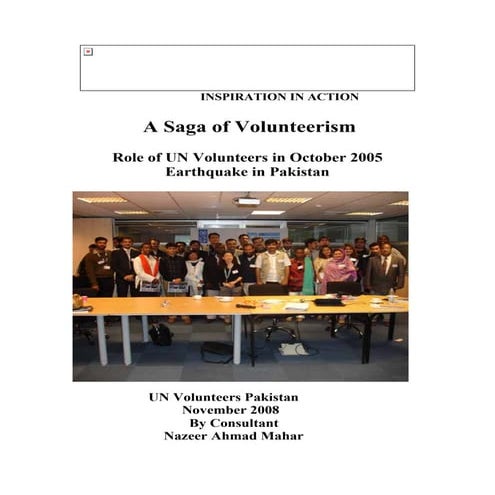 INSPIRATION IN ACTION

A Saga of Volunteerism

Role of UN Volunteers in October 2005 Earthquake in Pakistan

UN Volunteers Pakistan
November 2008
By Consultant
Nazeer Ahmad Mahar